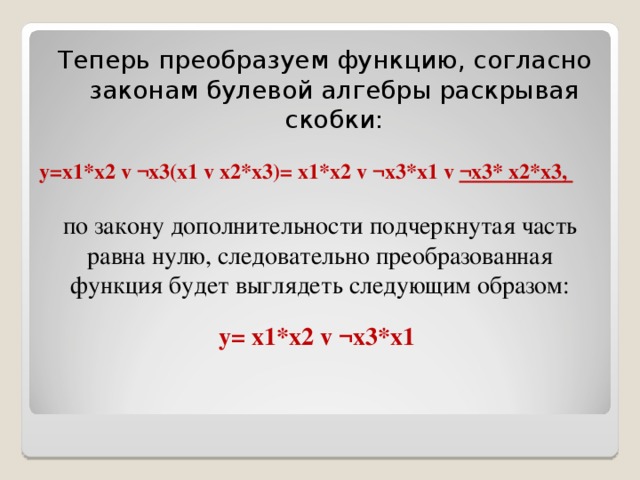 Теперь преобразуем функцию, согласно законам булевой алгебры раскрывая скобки:

y=x1*x2 v ¬x3(x1 v x2*x3)= x1*x2 v ¬x3*x1 v ¬x3* x2*x3,

по закону дополнительности подчеркнутая часть равна нулю, следовательно преобразованная функция будет выглядеть следующим образом:

y= x1*x2 v ¬x3*x1